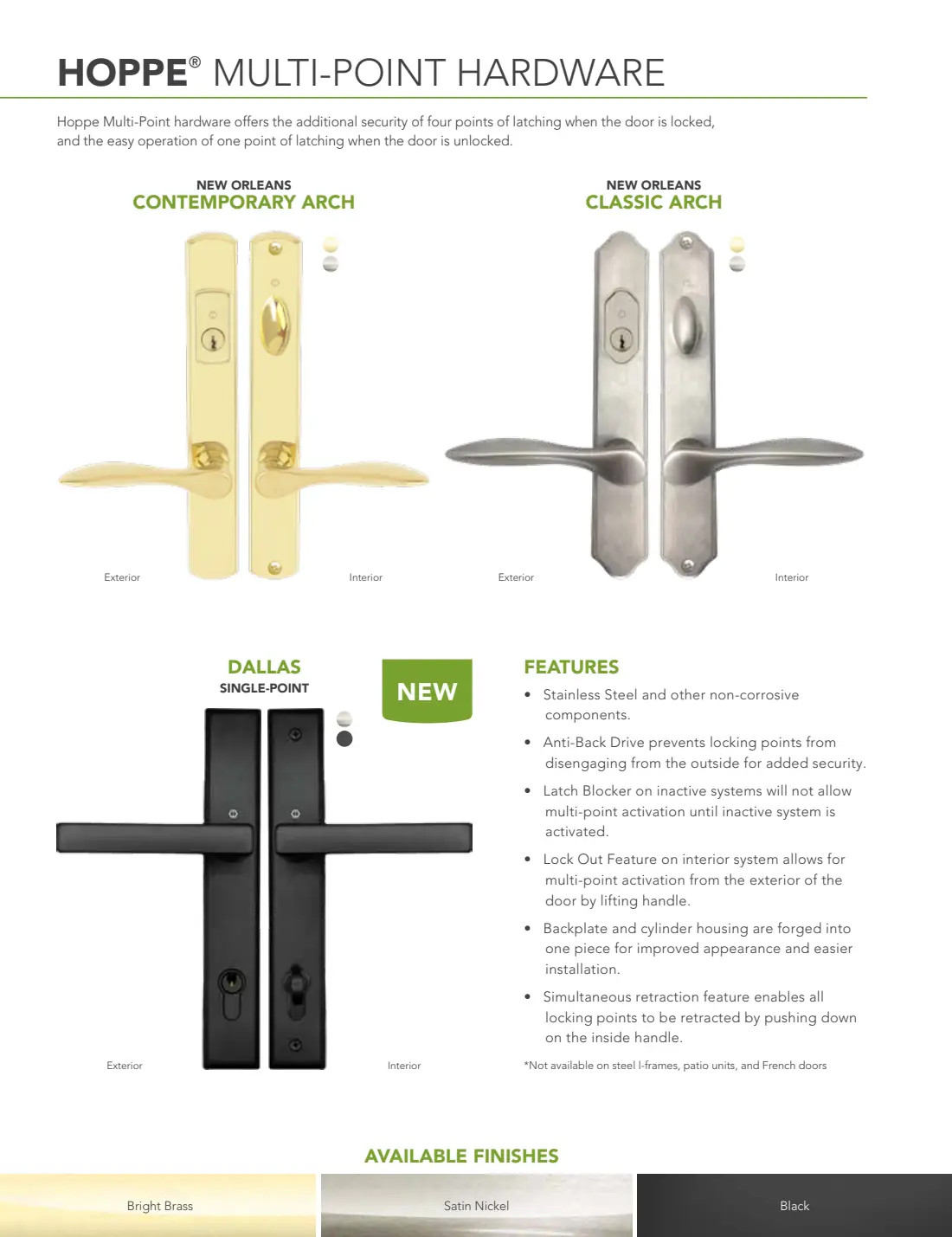 HOPPE® MULTI-POINT HARDWARE

Hoppe Multi-Point hardware offers the additional security of four points of latching when the door is locked, and the easy operation of one point of latching when the door is unlocked.

NEW ORLEANS
CONTEMPORARY ARCH

Exterior

Interior

NEW ORLEANS
CLASSIC ARCH

Exterior

Interior

DALLAS
SINGLE-POINT

NEW

Exterior

Interior

FEATURES

• Stainless Steel and other non-corrosive components.
• Anti-Back Drive prevents locking points from disengaging from the outside for added security.
• Latch Blocker on inactive systems will not allow multi-point activation until inactive system is activated.
• Lock Out Feature on interior system allows for multi-point activation from the exterior of the door by lifting handle.
• Backplate and cylinder housing are forged into one piece for improved appearance and easier installation.
• Simultaneous retraction feature enables all locking points to be retracted by pushing down on the inside handle.

*Not available on steel I-frames, patio units, and French doors

AVAILABLE FINISHES

Bright Brass

Satin Nickel

Black